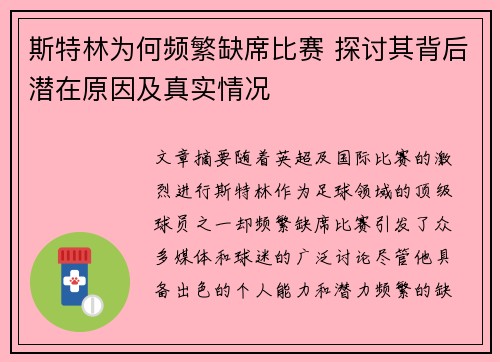 斯特林为何频繁缺席比赛 探讨其背后潜在原因及真实情况

文章摘要随着英超及国际比赛的激烈进行斯特林作为足球领域的顶级球员之一却频繁缺席比赛引发了众多媒体和球迷的广泛讨论尽管他具备出色的个人能力和潜力频繁的缺